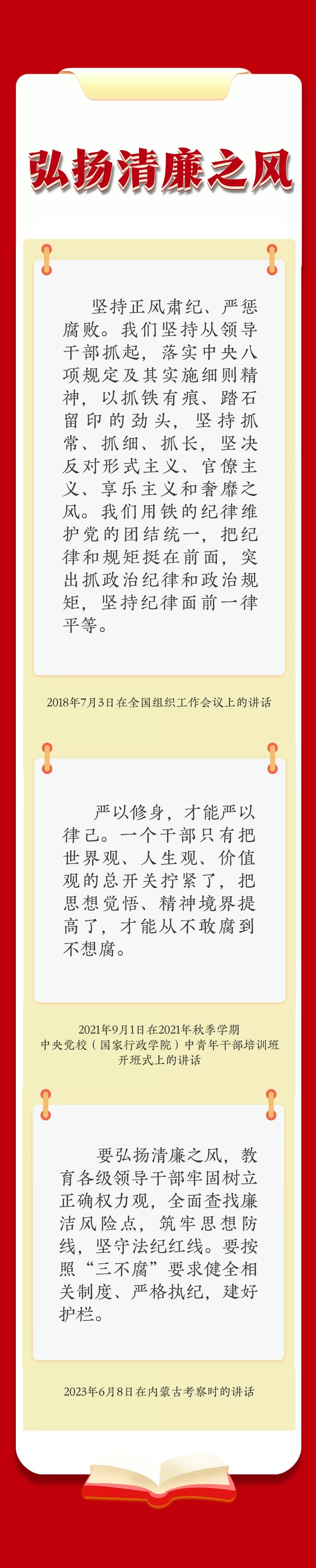 弘扬清廉之风

坚持正风肃纪、严惩腐败。我们坚持从领导干部抓起，落实中央八项规定及其实施细则精神，以抓铁有痕、踏石留印的劲头，坚持抓常、抓细、抓长，坚决反对形式主义、官僚主义、享乐主义和奢靡之风。我们用铁的纪律维护党的团结统一，把纪律和规矩挺在前面，突出抓政治纪律和政治规矩，坚持纪律面前一律平等。

2018年7月3日在全国组织工作会议上的讲话

严以修身，才能严以律己。一个干部只有把世界观、人生观、价值观的总开关拧紧了，把思想觉悟、精神境界提高了，才能从不敢腐到不想腐。

2021年9月1日在2021年秋季学期
中央党校（国家行政学院）中青年干部培训班
开班式上的讲话

要弘扬清廉之风，教育各级领导干部牢固树立正确权力观，全面查找廉洁风险点，筑牢思想防线，坚守法纪红线。要按照“三不腐”要求健全相关制度、严格执纪，建好护栏。

2023年6月8日在内蒙古考察时的讲话